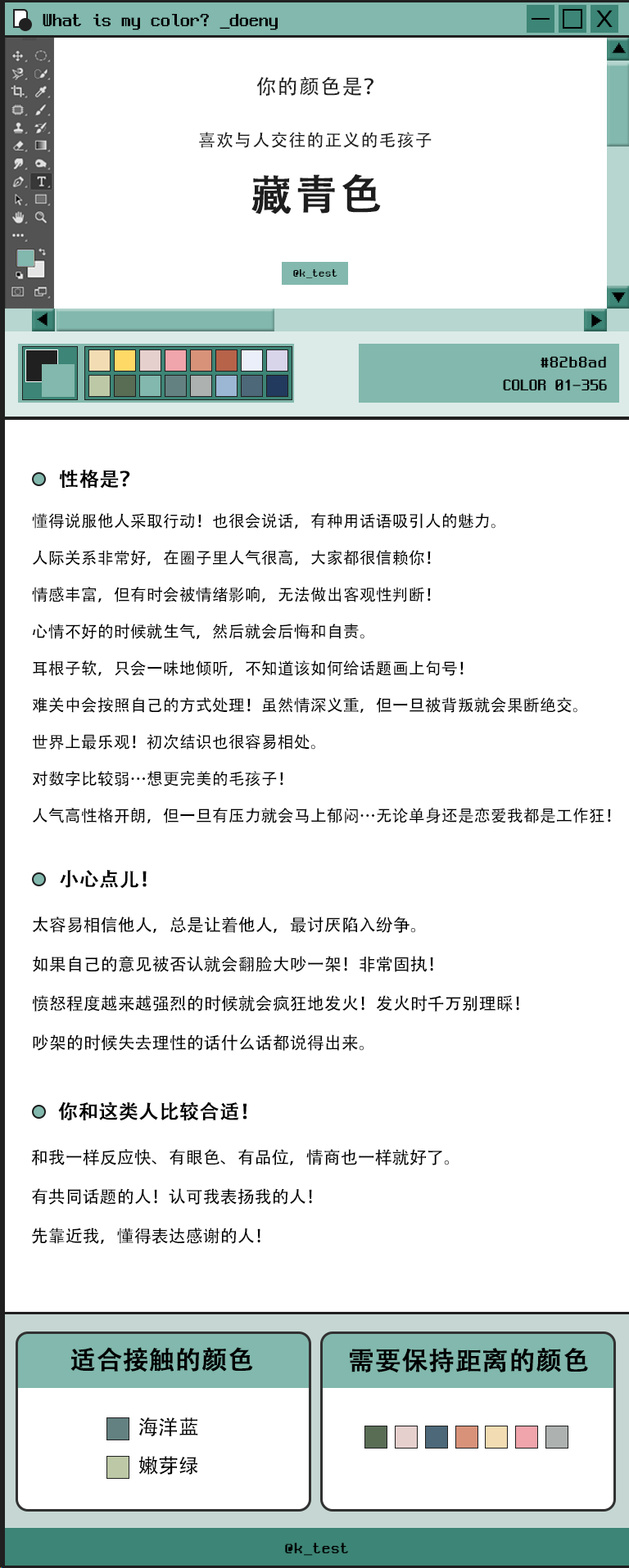 What is my color? _doeny

你的颜色是?

喜欢与人交往的正义的毛孩子

藏青色

@k_test

#82b8ad
COLOR 01-356

性格是?

懂得说服他人采取行动！也很会说话，有种用话语吸引人的魅力。

人际关系非常好，在圈子里人气很高，大家都很信赖你！

情感丰富，但有时会被情绪影响，无法做出客观性判断！

心情不好的时候就生气，然后就会后悔和自责。

耳根子软，只会一味地倾听，不知道该如何给话题画上句号！

难关中会按照自己的方式处理！虽然情深义重，但一旦被背叛就会果断绝交。

世界上最乐观！初次结识也很容易相处。

对数字比较弱…想更完美的毛孩子！

人气高性格开朗，但一旦有压力就会马上郁闷…无论单身还是恋爱我都是工作狂！

小心点儿！

太容易相信他人，总是让着他人，最讨厌陷入纷争。

如果自己的意见被否认就会翻脸大吵一架！非常固执！

愤怒程度越来越强烈的时候就会疯狂地发火！发火时千万别理睬！

吵架的时候失去理性的话什么话都说得出来。

你和这类人比较合适！

和我一样反应快、有眼色、有品位，情商也一样就好了。

有共同话题的人！认可我表扬我的人！

先靠近我，懂得表达感谢的人！

适合接触的颜色

海洋蓝

嫩芽绿

需要保持距离的颜色

@k_test